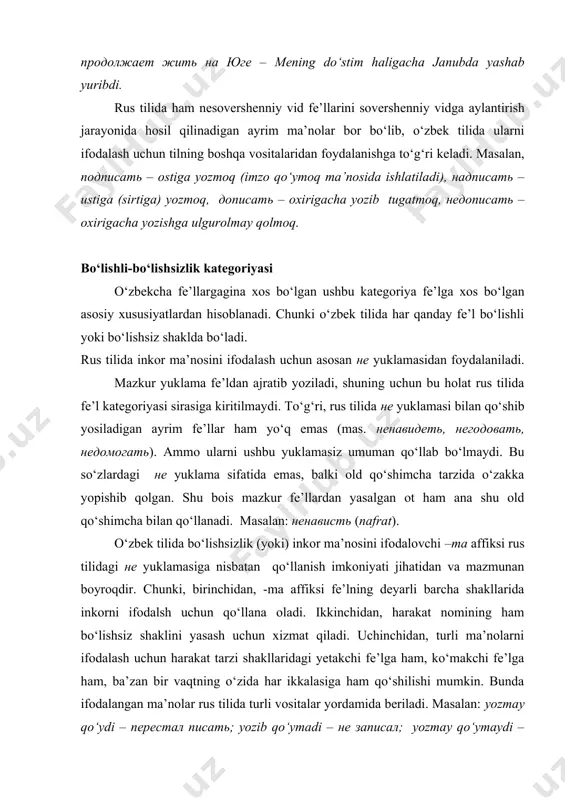 продолжает жить на Юге – Mening do‘stim haligacha Janubda yashab yuribdi.

Rus tilida ham nesovershenniy vid fe’llarini sovershenniy vidga aylantirish jarayonida hosil qilinadigan ayrim ma’nolar bor bo‘lib, o‘zbek tilida ularni ifodalash uchun tilning boshqa vositalaridan foydalanishga to‘g‘ri keladi. Masalan, подписать – ostiga yozmoq (imzo qo‘ymoq ma’nosida ishlatiladi), надписать – ustiga (sirtiga) yozmoq, дописать – oxirigacha yozib tugatmoq, недописать – oxirigacha yozishga ulgurolmay qolmoq.

Bo‘lishli-bo‘lishsizlik kategoriyasi

O‘zbekcha fe’llargagina xos bo‘lgan ushbu kategoriya fe’lga xos bo‘lgan asosiy xususiyatlardan hisoblanadi. Chunki o‘zbek tilida har qanday fe’l bo‘lishli yoki bo‘lishsiz shaklda bo‘ladi.

Rus tilida inkor ma’nosini ifodalash uchun asosan не yuklamasidan foydalaniladi.

Mazkur yuklama fe’ldan ajratib yoziladi, shuning uchun bu holat rus tilida fe’l kategoriyasi sirasiga kiritilmaydi. To‘g‘ri, rus tilida не yuklamasi bilan qo‘shib yosiladigan ayrim fe’llar ham yo‘q emas (mas. ненавидеть, негодовать, недомогать). Ammo ularni ushbu yuklamasiz umuman qo‘llab bo‘lmaydi. Bu so‘zlardagi не yuklama sifatida emas, balki old qo‘shimcha tarzida o‘zakka yopishib qolgan. Shu bois mazkur fe’llardan yasalgan ot ham ana shu old qo‘shimcha bilan qo‘llanadi. Masalan: ненависть (nafrat).

O‘zbek tilida bo‘lishsizlik (yoki) inkor ma’nosini ifodalovchi –ma affiksi rus tilidagi не yuklamasiga nisbatan qo‘llanish imkoniyati jihatidan va mazmunan boyroqdir. Chunki, birinchidan, -ma affiksi fe’lning deyarli barcha shakllarida inkorni ifodalsh uchun qo‘llana oladi. Ikkinchidan, harakat nomining ham bo‘lishsiz shaklini yasash uchun xizmat qiladi. Uchinchidan, turli ma’nolarni ifodalash uchun harakat tarzi shakllaridagi yetakchi fe’lga ham, ko‘makchi fe’lga ham, ba’zan bir vaqtning o‘zida har ikkalasiga ham qo‘shilishi mumkin. Bunda ifodalangan ma’nolar rus tilida turli vositalar yordamida beriladi. Masalan: yozmay qo‘ydi – перестал писать; yozib qo‘ymadi – не записал; yozmay qo‘ymaydi –